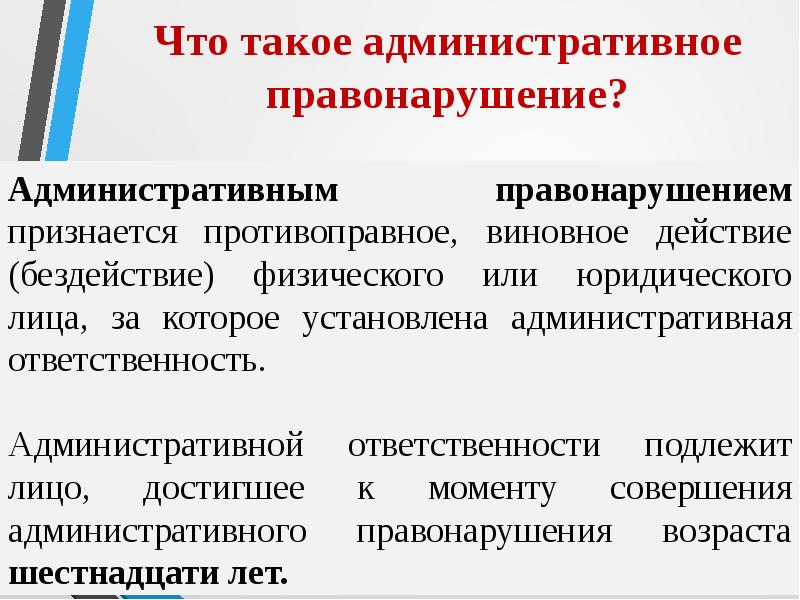 Что такое административное правонарушение?

Административным правонарушением признается противоправное, виновное действие (бездействие) физического или юридического лица, за которое установлена административная ответственность.

Административной ответственности подлежит лицо, достигшее к моменту совершения административного правонарушения возраста шестнадцати лет.